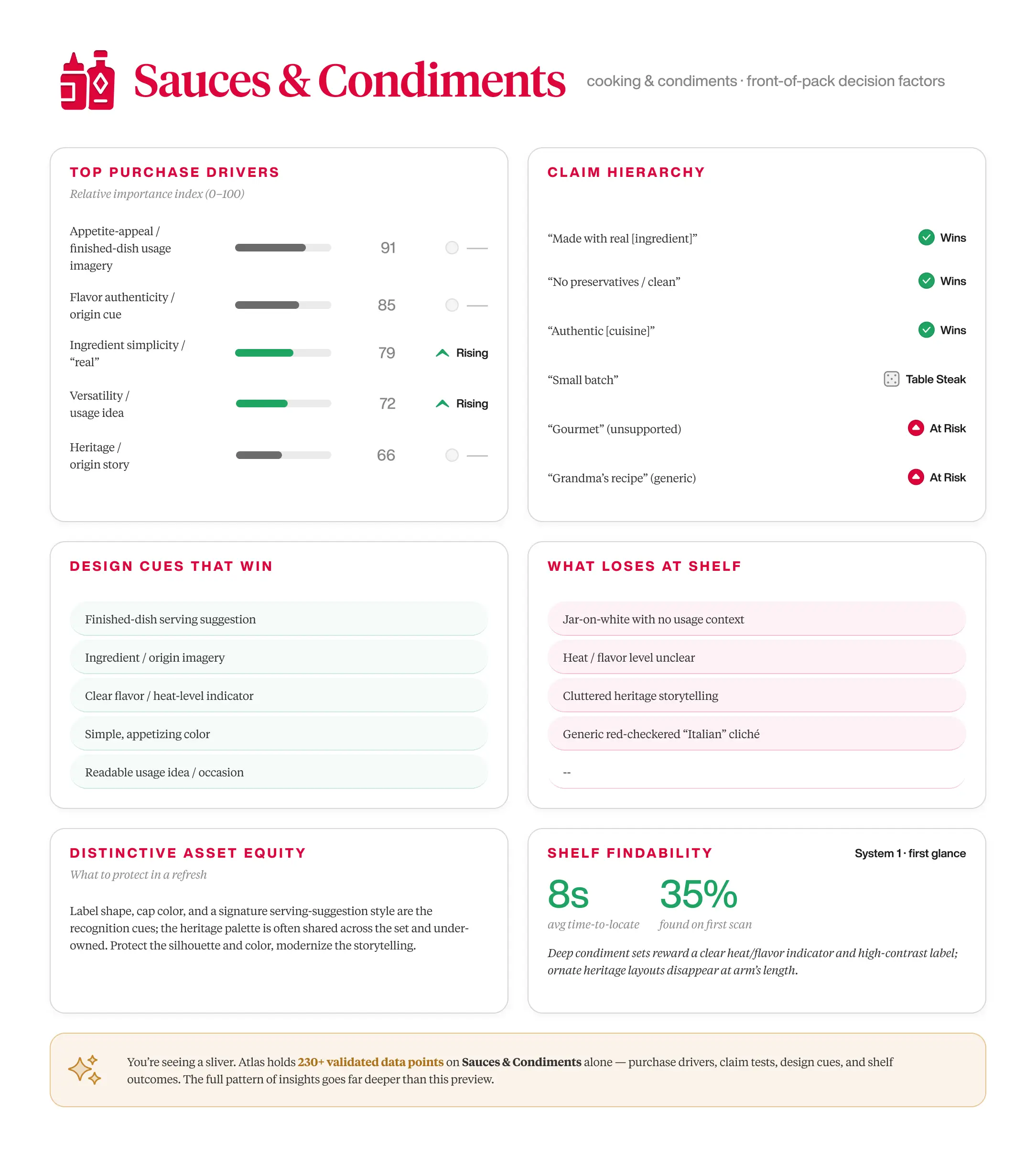 Sauces & Condiments

cooking & condiments · front-of-pack decision factors

TOP PURCHASE DRIVERS

Relative importance index (0–100)

Appetite-appeal / finished-dish usage imagery 91 —

Flavor authenticity / origin cue 85 —

Ingredient simplicity / "real" 79 Rising

Versatility / usage idea 72 Rising

Heritage / origin story 66 —

CLAIM HIERARCHY

"Made with real [ingredient]" Wins

"No preservatives / clean" Wins

"Authentic [cuisine]" Wins

"Small batch" Table Steak

"Gourmet" (unsupported) At Risk

"Grandma's recipe" (generic) At Risk

DESIGN CUES THAT WIN

Finished-dish serving suggestion

Ingredient / origin imagery

Clear flavor / heat-level indicator

Simple, appetizing color

Readable usage idea / occasion

WHAT LOSES AT SHELF

Jar-on-white with no usage context

Heat / flavor level unclear

Cluttered heritage storytelling

Generic red-checkered "Italian" cliché

--

DISTINCTIVE ASSET EQUITY

What to protect in a refresh

Label shape, cap color, and a signature serving-suggestion style are the recognition cues; the heritage palette is often shared across the set and under-owned. Protect the silhouette and color, modernize the storytelling.

SHELF FINDABILITY

System 1 · first glance

8s
avg time-to-locate

35%
found on first scan

Deep condiment sets reward a clear heat/flavor indicator and high-contrast label; ornate heritage layouts disappear at arm's length.

You're seeing a sliver. Atlas holds 230+ validated data points on Sauces & Condiments alone — purchase drivers, claim tests, design cues, and shelf outcomes. The full pattern of insights goes far deeper than this preview.